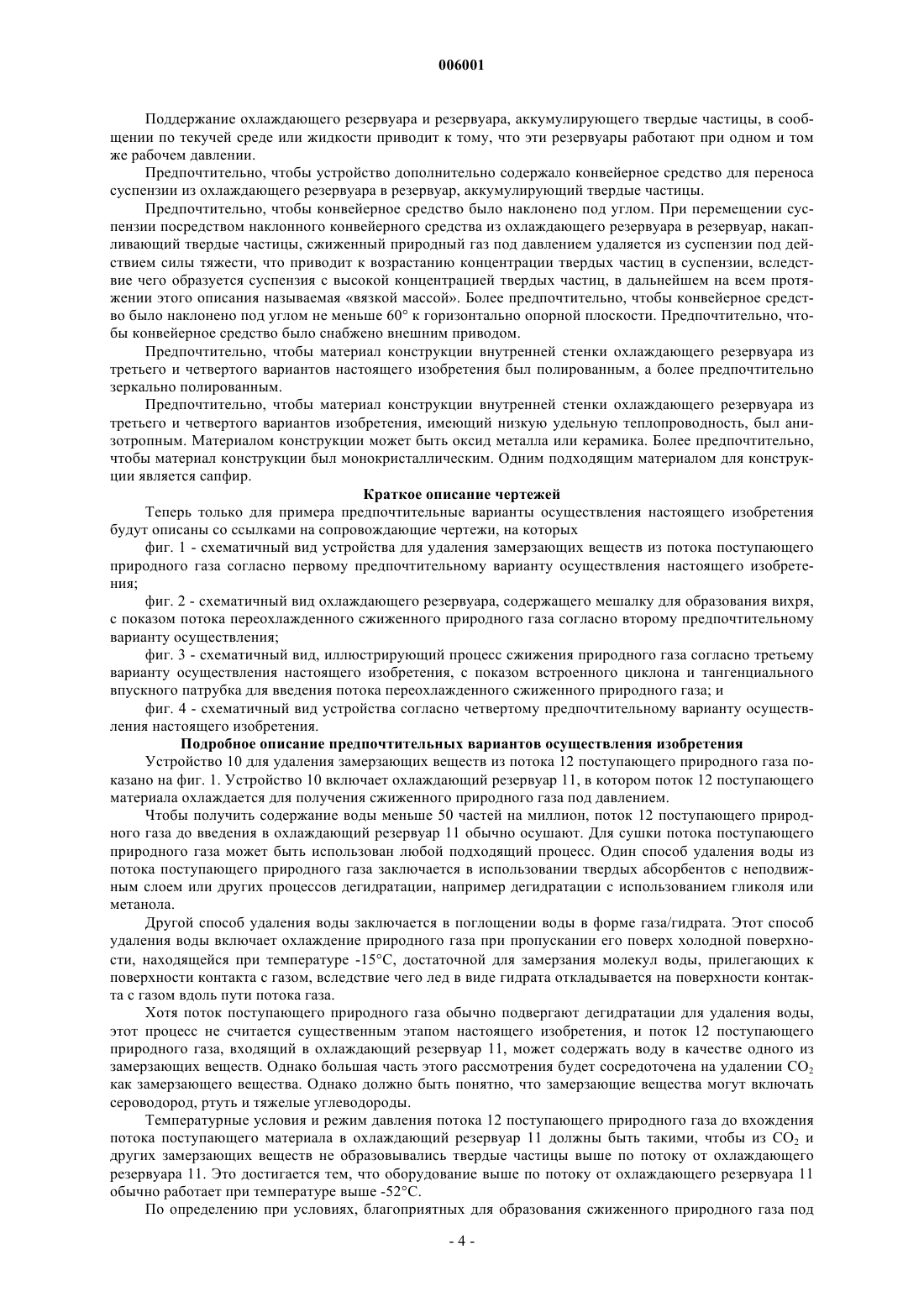 006001

Поддержание охлаждающего резервуара и резервуара, аккумулирующего твердые частицы, в сообщении по текучей среде или жидкости приводит к тому, что эти резервуары работают при одном и том же рабочем давлении.

Предпочтительно, чтобы устройство дополнительно содержало конвейерное средство для переноса суспензии из охлаждающего резервуара в резервуар, аккумулирующий твердые частицы.

Предпочтительно, чтобы конвейерное средство было наклонено под углом. При перемещении суспензии посредством наклонного конвейерного средства из охлаждающего резервуара в резервуар, накапливающий твердые частицы, сжиженный природный газ под давлением удаляется из суспензии под действием силы тяжести, что приводит к возрастанию концентрации твердых частиц в суспензии, вследствие чего образуется суспензия с высокой концентрацией твердых частиц, в дальнейшем на всем протяжении этого описания называемая «вязкой массой». Более предпочтительно, чтобы конвейерное средство было наклонено под углом не меньше 60° к горизонтально опорной плоскости. Предпочтительно, чтобы конвейерное средство было снабжено внешним приводом.

Предпочтительно, чтобы материал конструкции внутренней стенки охлаждающего резервуара из третьего и четвертого вариантов настоящего изобретения был полированным, а более предпочтительно зеркально полированным.

Предпочтительно, чтобы материал конструкции внутренней стенки охлаждающего резервуара из третьего и четвертого вариантов изобретения, имеющий низкую удельную теплопроводность, был анизотропным. Материалом конструкции может быть оксид металла или керамика. Более предпочтительно, чтобы материал конструкции был монокристаллическим. Одним подходящим материалом для конструкции является сапфир.

Краткое описание чертежей

Теперь только для примера предпочтительные варианты осуществления настоящего изобретения будут описаны со ссылками на сопровождающие чертежи, на которых

фиг. 1 - схематичный вид устройства для удаления замерзающих веществ из потока поступающего природного газа согласно первому предпочтительному варианту осуществления настоящего изобретения;

фиг. 2 - схематичный вид охлаждающего резервуара, содержащего мешалку для образования вихря, с показом потока переохлажденного сжиженного природного газа согласно второму предпочтительному варианту осуществления;

фиг. 3 - схематичный вид, иллюстрирующий процесс сжижения природного газа согласно третьему варианту осуществления настоящего изобретения, с показом встроенного циклона и тангенциального впускного патрубка для введения потока переохлажденного сжиженного природного газа; и

фиг. 4 - схематичный вид устройства согласно четвертому предпочтительному варианту осуществления настоящего изобретения.

Подробное описание предпочтительных вариантов осуществления изобретения

Устройство 10 для удаления замерзающих веществ из потока 12 поступающего природного газа показано на фиг. 1. Устройство 10 включает охлаждающий резервуар 11, в котором поток 12 поступающего материала охлаждается для получения сжиженного природного газа под давлением.

Чтобы получить содержание воды меньше 50 частей на миллион, поток 12 поступающего природного газа до введения в охлаждающий резервуар 11 обычно осушают. Для сушки потока поступающего природного газа может быть использован любой подходящий процесс. Один способ удаления воды из потока поступающего природного газа заключается в использовании твердых абсорбентов с неподвижным слоем или других процессов дегидратации, например дегидратации с использованием гликоля или метанола.

Другой способ удаления воды заключается в поглощении воды в форме газа/гидрата. Этот способ удаления воды включает охлаждение природного газа при пропускании его поверх холодной поверхности, находящейся при температуре -15°C, достаточной для замерзания молекул воды, прилегающих к поверхности контакта с газом, вследствие чего лед в виде гидрата откладывается на поверхности контакта с газом вдоль пути потока газа.

Хотя поток поступающего природного газа обычно подвергают дегидратации для удаления воды, этот процесс не считается существенным этапом настоящего изобретения, и поток 12 поступающего природного газа, входящий в охлаждающий резервуар 11, может содержать воду в качестве одного из замерзающих веществ. Однако большая часть этого рассмотрения будет сосредоточена на удалении $CO_2$ как замерзающего вещества. Однако должно быть понятно, что замерзающие вещества могут включать сероводород, ртуть и тяжелые углеводороды.

Температурные условия и режим давления потока 12 поступающего природного газа до вхождения потока поступающего материала в охлаждающий резервуар 11 должны быть такими, чтобы из $CO_2$ и других замерзающих веществ не образовывались твердые частицы выше по потоку от охлаждающего резервуара 11. Это достигается тем, что оборудование выше по потоку от охлаждающего резервуара 11 обычно работает при температуре выше -52°C.

По определению при условиях, благоприятных для образования сжиженного природного газа под

- 4 -